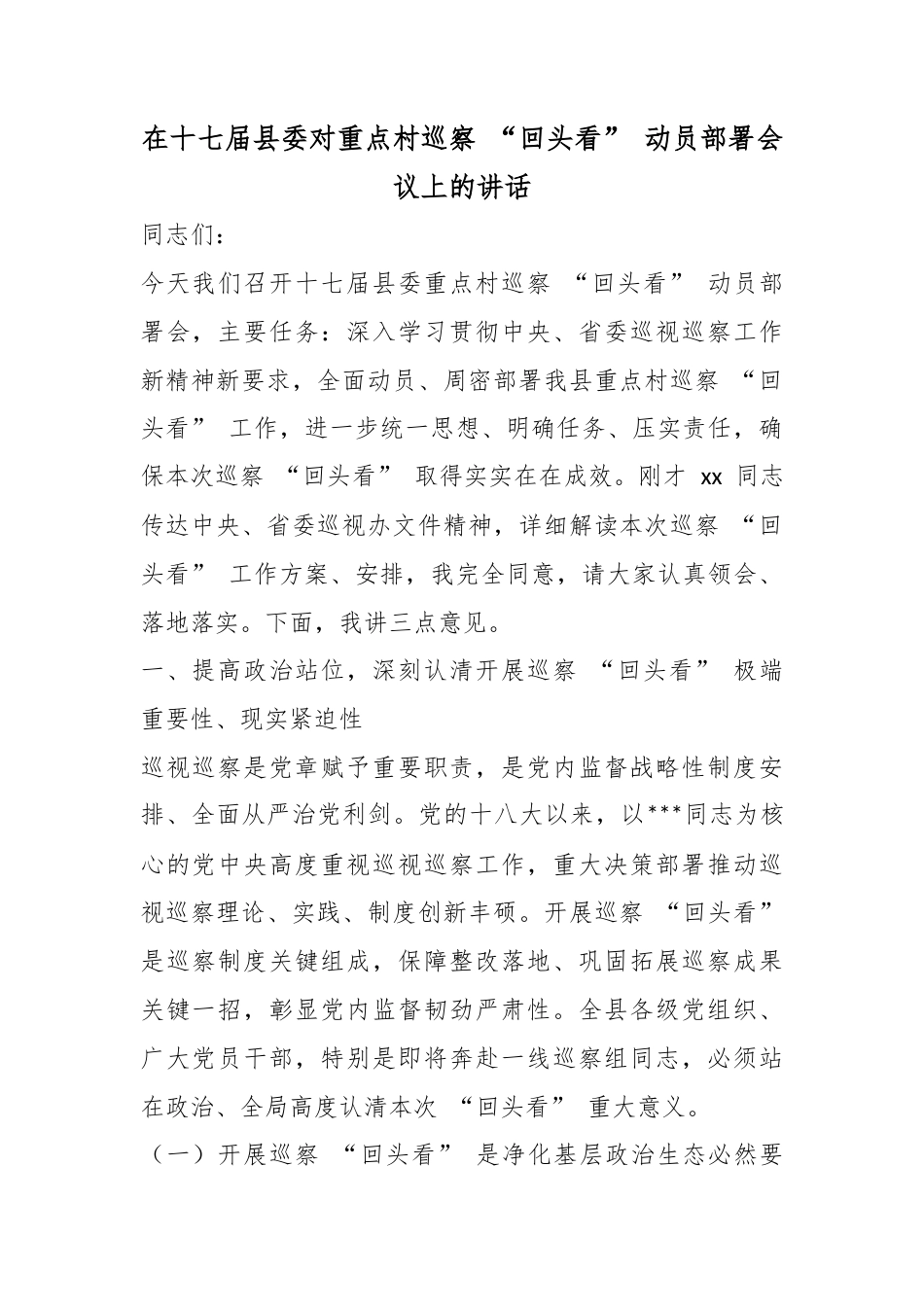 在十七届县委对重点村巡察“回头看”动员部署会议上的讲话

同志们：

今天我们召开十七届县委重点村巡察“回头看”动员部署会，主要任务：深入学习贯彻中央、省委巡视巡察工作新精神新要求，全面动员、周密部署我县重点村巡察“回头看”工作，进一步统一思想、明确任务、压实责任，确保本次巡察“回头看”取得实实在在成效。刚才xx同志传达中央、省委巡视办文件精神，详细解读本次巡察“回头看”工作方案、安排，我完全同意，请大家认真领会、落地落实。下面，我讲三点意见。

一、提高政治站位，深刻认清开展巡察“回头看”极端重要性、现实紧迫性

巡视巡察是党章赋予重要职责，是党内监督战略性制度安排、全面从严治党利剑。党的十八大以来，以***同志为核心的党中央高度重视巡视巡察工作，重大决策部署推动巡视巡察理论、实践、制度创新丰硕。开展巡察“回头看”是巡察制度关键组成，保障整改落地、巩固拓展巡察成果关键一招，彰显党内监督韧劲严肃性。全县各级党组织、广大党员干部，特别是即将奔赴一线巡察组同志，必须站在政治、全局高度认清本次“回头看”重大意义。

（一）开展巡察“回头看”是净化基层政治生态必然要